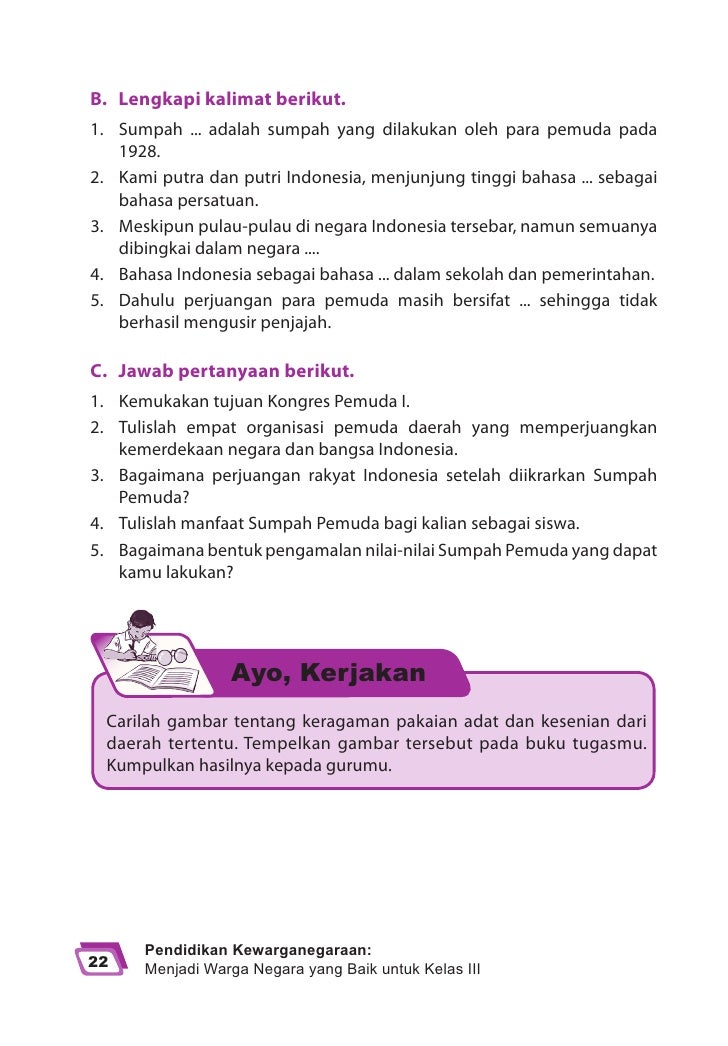 B. Lengkapi kalimat berikut.

1. Sumpah ... adalah sumpah yang dilakukan oleh para pemuda pada 1928.
2. Kami putra dan putri Indonesia, menjunjung tinggi bahasa ... sebagai bahasa persatuan.
3. Meskipun pulau-pulau di negara Indonesia tersebar, namun semuanya dibingkai dalam negara ....
4. Bahasa Indonesia sebagai bahasa ... dalam sekolah dan pemerintahan.
5. Dahulu perjuangan para pemuda masih bersifat ... sehingga tidak berhasil mengusir penjajah.

C. Jawab pertanyaan berikut.

1. Kemukakan tujuan Kongres Pemuda I.
2. Tulislah empat organisasi pemuda daerah yang memperjuangkan kemerdekaan negara dan bangsa Indonesia.
3. Bagaimana perjuangan rakyat Indonesia setelah diikrarkan Sumpah Pemuda?
4. Tulislah manfaat Sumpah Pemuda bagi kalian sebagai siswa.
5. Bagaimana bentuk pengamalan nilai-nilai Sumpah Pemuda yang dapat kamu lakukan?

Ayo, Kerjakan

Carilah gambar tentang keragaman pakaian adat dan kesenian dari daerah tertentu. Tempelkan gambar tersebut pada buku tugasmu. Kumpulkan hasilnya kepada gurumu.

22

Pendidikan Kewarganegaraan:
Menjadi Warga Negara yang Baik untuk Kelas III